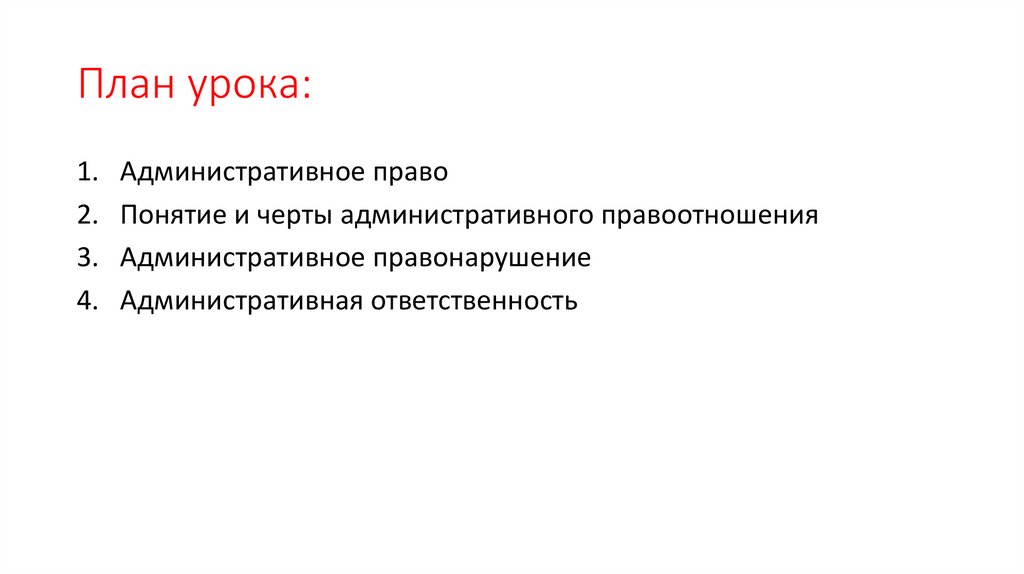 План урока:

1. Административное право
2. Понятие и черты административного правоотношения
3. Административное правонарушение
4. Административная ответственность